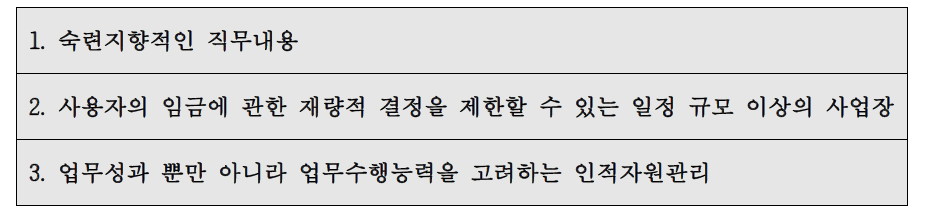 1. 숙련지향적인 직무내용

2. 사용자의 임금에 관한 재량적 결정을 제한할 수 있는 일정 규모 이상의 사업장

3. 업무성과 뿐만 아니라 업무수행능력을 고려하는 인적자원관리